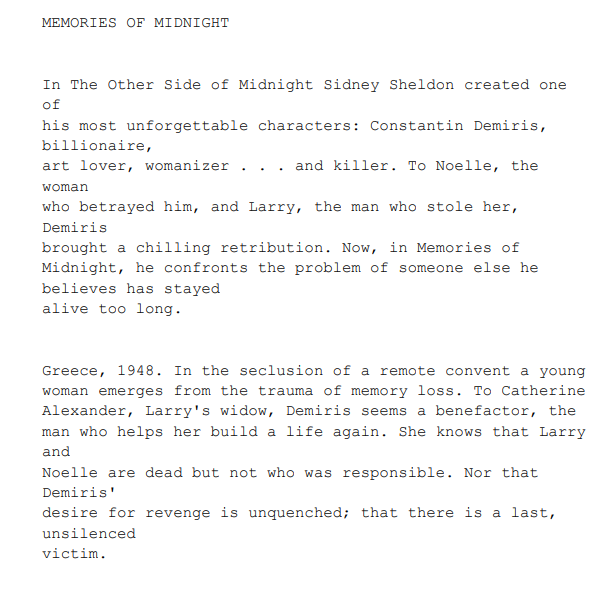 MEMORIES OF MIDNIGHT

In The Other Side of Midnight Sidney Sheldon created one of his most unforgettable characters: Constantin Demiris, billionaire, art lover, womanizer . . . and killer. To Noelle, the woman who betrayed him, and Larry, the man who stole her, Demiris brought a chilling retribution. Now, in Memories of Midnight, he confronts the problem of someone else he believes has stayed alive too long.

Greece, 1948. In the seclusion of a remote convent a young woman emerges from the trauma of memory loss. To Catherine Alexander, Larry's widow, Demiris seems a benefactor, the man who helps her build a life again. She knows that Larry and Noelle are dead but not who was responsible. Nor that Demiris' desire for revenge is unquenched; that there is a last, unsilenced victim.